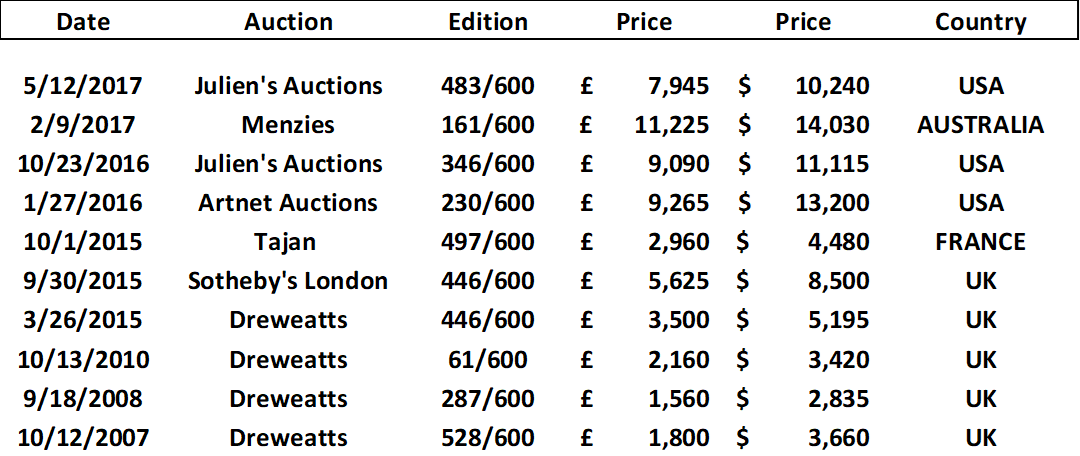 | Date | Auction | Edition | Price | Price | Country |
|---|---|---|---|---|---|
| 5/12/2017 | Julien's Auctions | 483/600 | £ 7,945 | $ 10,240 | USA |
| 2/9/2017 | Menzies | 161/600 | £ 11,225 | $ 14,030 | AUSTRALIA |
| 10/23/2016 | Julien's Auctions | 346/600 | £ 9,090 | $ 11,115 | USA |
| 1/27/2016 | Artnet Auctions | 230/600 | £ 9,265 | $ 13,200 | USA |
| 10/1/2015 | Tajan | 497/600 | £ 2,960 | $ 4,480 | FRANCE |
| 9/30/2015 | Sotheby's London | 446/600 | £ 5,625 | $ 8,500 | UK |
| 3/26/2015 | Dreweatts | 446/600 | £ 3,500 | $ 5,195 | UK |
| 10/13/2010 | Dreweatts | 61/600 | £ 2,160 | $ 3,420 | UK |
| 9/18/2008 | Dreweatts | 287/600 | £ 1,560 | $ 2,835 | UK |
| 10/12/2007 | Dreweatts | 528/600 | £ 1,800 | $ 3,660 | UK |